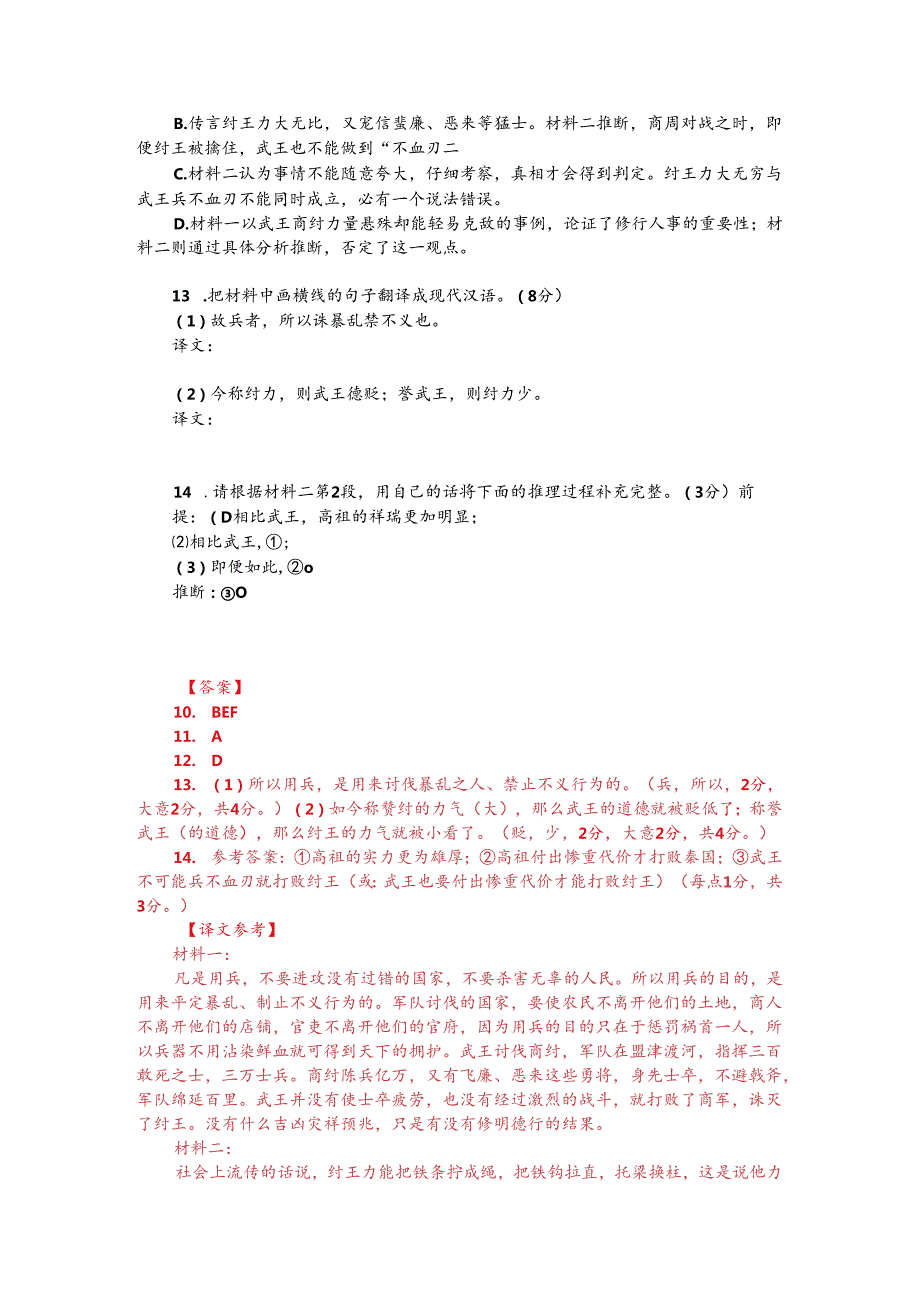 B.传言纣王力大无比，又宠信蜚廉、恶来等猛士。材料二推断，商周对战之时，即便纣王被擒住，武王也不能做到“不血刃二

C.材料二认为事情不能随意夸大，仔细考察，真相才会得到判定。纣王力大无穷与武王兵不血刃不能同时成立，必有一个说法错误。

D.材料一以武王商纣力量悬殊却能轻易克敌的事例，论证了修行人事的重要性；材料二则通过具体分析推断，否定了这一观点。

13 .把材料中画横线的句子翻译成现代汉语。（8分）

（1）故兵者，所以诛暴乱禁不义也。

译文：

（2）今称纣力，则武王德贬；誉武王，则纣力少。

译文：

14 .请根据材料二第2段，用自己的话将下面的推理过程补充完整。（3分）前提：（D相比武王，高祖的祥瑞更加明显；

⑵相比武王，①；

（3）即便如此，②o

推断：③O

【答案】

10. BEF

11. A

12. D

13. （1）所以用兵，是用来讨伐暴乱之人、禁止不义行为的。（兵，所以，2分，大意2分，共4分。）（2）如今称赞纣的力气（大），那么武王的道德就被贬低了；称誉武王（的道德），那么纣王的力气就被小看了。（贬，少，2分，大意2分，共4分。）

14. 参考答案：①高祖的实力更为雄厚；②高祖付出惨重代价才打败秦国；③武王不可能兵不血刃就打败纣王（或：武王也要付出惨重代价才能打败纣王）（每点1分，共3分。）

【译文参考】

材料一：

凡是用兵，不要进攻没有过错的国家，不要杀害无辜的人民。所以用兵的目的，是用来平定暴乱、制止不义行为的。军队讨伐的国家，要使农民不离开他们的土地，商人不离开他们的店铺，官吏不离开他们的官府，因为用兵的目的只在于惩罚祸首一人，所以兵器不用沾染鲜血就可得到天下的拥护。武王讨伐商纣，军队在盟津渡河，指挥三百敢死之士，三万士兵。商纣陈兵亿万，又有飞廉、恶来这些勇将，身先士卒，不避戟斧，军队绵延百里。武王并没有使士卒疲劳，也没有经过激烈的战斗，就打败了商军，诛灭了纣王。没有什么吉凶灾祥预兆，只是有没有修明德行的结果。

材料二：

社会上流传的话说，纣王力能把铁条拧成绳，把铁钩拉直，托梁换柱，这是说他力